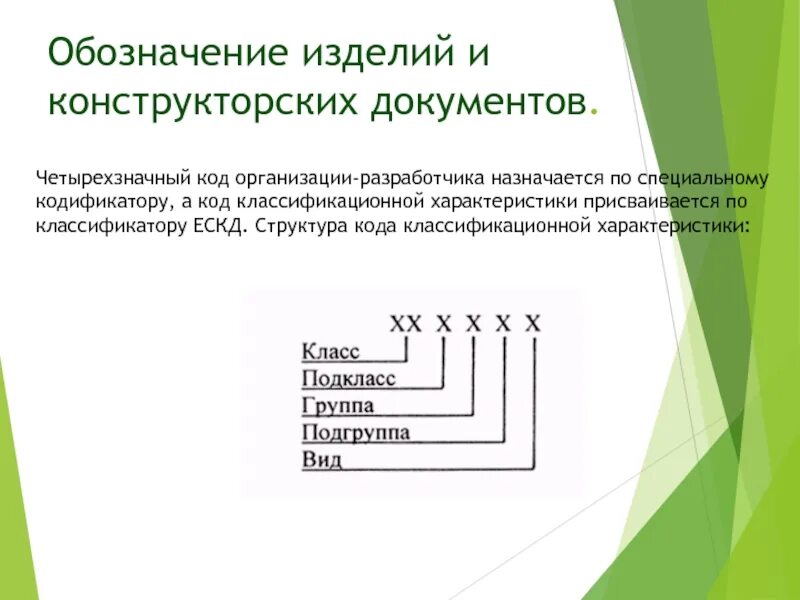 Обозначение изделий и конструкторских документов.

Четырехзначный код организации-разработчика назначается по специальному кодификатору, а код классификационной характеристики присваивается по классификатору ЕСКД. Структура кода классификационной характеристики:

XX X X X X
Класс
Подкласс
Группа
Подгруппа
Вид